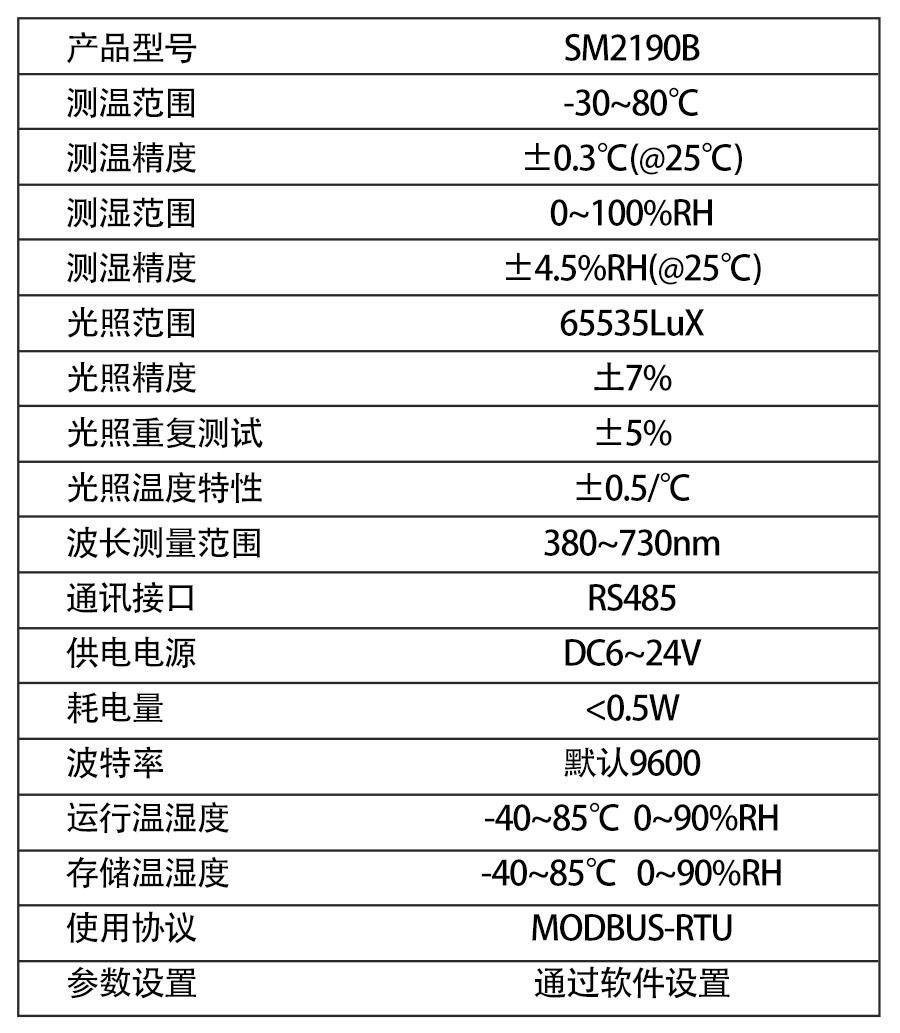 | 产品型号 | SM2190B |
|---|---|
| 测温范围 | -30~80℃ |
| 测温精度 | ±0.3℃(@25℃) |
| 测湿范围 | 0~100%RH |
| 测湿精度 | ±4.5%RH(@25℃) |
| 光照范围 | 65535LuX |
| 光照精度 | ±7% |
| 光照重复测试 | ±5% |
| 光照温度特性 | ±0.5/℃ |
| 波长测量范围 | 380~730nm |
| 通讯接口 | RS485 |
| 供电电源 | DC6~24V |
| 耗电量 | <0.5W |
| 波特率 | 默认9600 |
| 运行温湿度 | -40~85℃ 0~90%RH |
| 存储温湿度 | -40~85℃ 0~90%RH |
| 使用协议 | MODBUS-RTU |
| 参数设置 | 通过软件设置 |